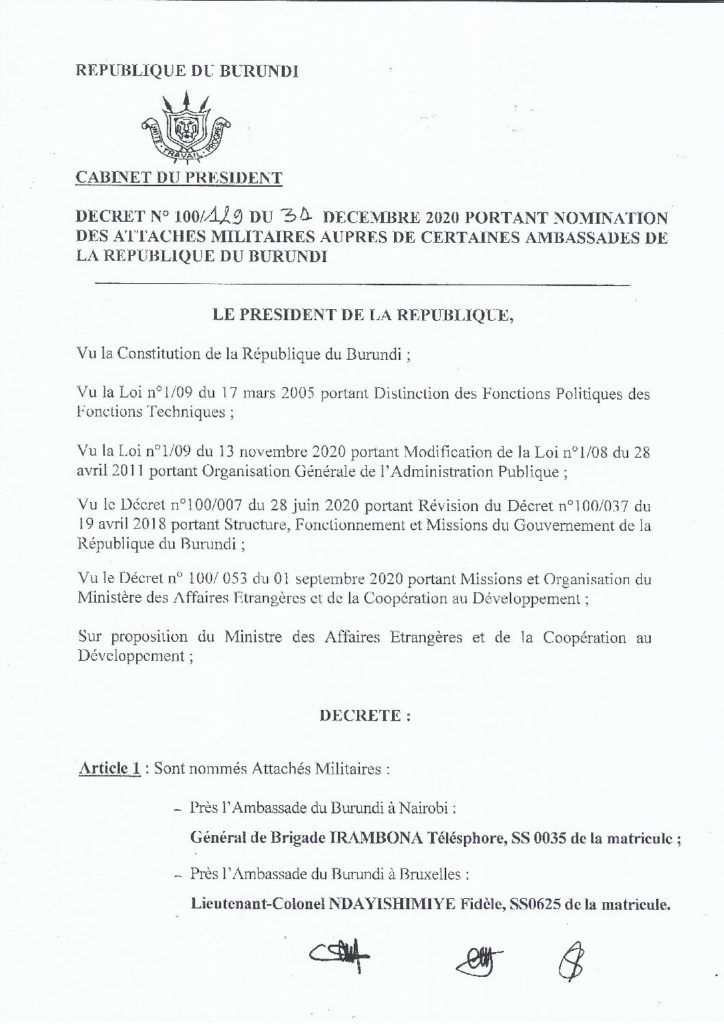 REPUBLIQUE DU BURUNDI

UNITE TRAVAIL PROGRES

CABINET DU PRESIDENT

DECRET N° 100/129 DU 31 DECEMBRE 2020 PORTANT NOMINATION DES ATTACHES MILITAIRES AUPRES DE CERTAINES AMBASSADES DE LA REPUBLIQUE DU BURUNDI

LE PRESIDENT DE LA REPUBLIQUE,

Vu la Constitution de la République du Burundi ;

Vu la Loi n°1/09 du 17 mars 2005 portant Distinction des Fonctions Politiques des Fonctions Techniques ;

Vu la Loi n°1/09 du 13 novembre 2020 portant Modification de la Loi n°1/08 du 28 avril 2011 portant Organisation Générale de l'Administration Publique ;

Vu le Décret n°100/007 du 28 juin 2020 portant Révision du Décret n°100/037 du 19 avril 2018 portant Structure, Fonctionnement et Missions du Gouvernement de la République du Burundi ;

Vu le Décret n° 100/ 053 du 01 septembre 2020 portant Missions et Organisation du Ministère des Affaires Etrangères et de la Coopération au Développement ;

Sur proposition du Ministre des Affaires Etrangères et de la Coopération au Développement ;

DECRETE :

Article 1 : Sont nommés Attachés Militaires :

– Près l'Ambassade du Burundi à Nairobi :

Général de Brigade IRAMBONA Télésphore, SS 0035 de la matricule ;

– Près l'Ambassade du Burundi à Bruxelles :

Lieutenant-Colonel NDAYISHIMIYE Fidèle, SS0625 de la matricule.